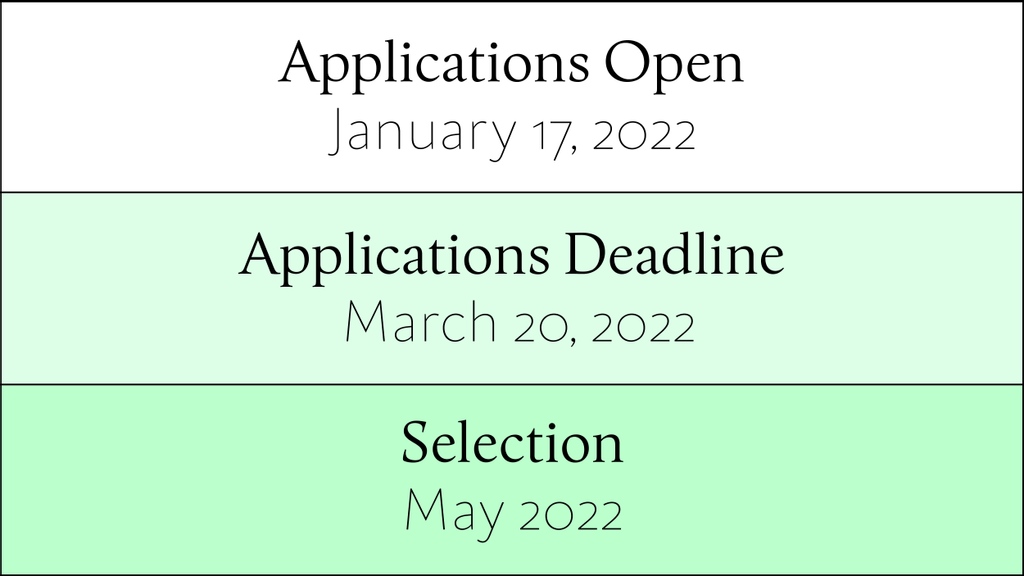 Applications Open
January 17, 2022

Applications Deadline
March 20, 2022

Selection
May 2022